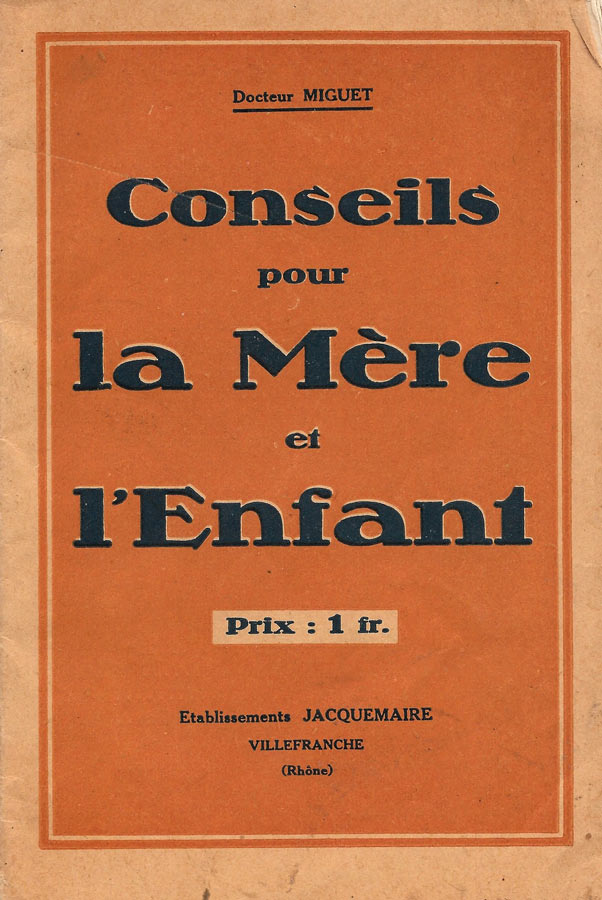 Docteur MIGUET

Conseils
pour
la Mère
et
l'Enfant

Prix : 1 fr.

Etablissements JACQUEMAIRE
VILLEFRANCHE
(Rhône)